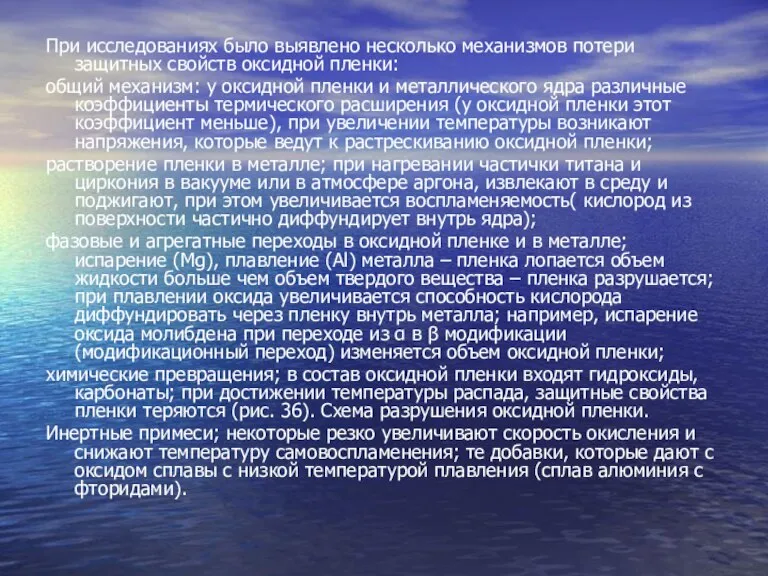 При исследованиях было выявлено несколько механизмов потери защитных свойств оксидной пленки:

общий механизм: у оксидной пленки и металлического ядра различные коэффициенты термического расширения (у оксидной пленки этот коэффициент меньше), при увеличении температуры возникают напряжения, которые ведут к растрескиванию оксидной пленки;

растворение пленки в металле; при нагревании частички титана и циркония в вакууме или в атмосфере аргона, извлекают в среду и поджигают, при этом увеличивается воспламеняемость( кислород из поверхности частично диффундирует внутрь ядра);

фазовые и агрегатные переходы в оксидной пленке и в металле; испарение (Mg), плавление (Al) металла – пленка лопается объем жидкости больше чем объем твердого вещества – пленка разрушается; при плавлении оксида увеличивается способность кислорода диффундировать через пленку внутрь металла; например, испарение оксида молибдена при переходе из α в β модификации (модификационный переход) изменяется объем оксидной пленки;

химические превращения; в состав оксидной пленки входят гидроксиды, карбонаты; при достижении температуры распада, защитные свойства пленки теряются (рис. 36). Схема разрушения оксидной пленки.

Инертные примеси; некоторые резко увеличивают скорость окисления и снижают температуру самовоспламенения; те добавки, которые дают с оксидом сплавы с низкой температурой плавления (сплав алюминия с фторидами).